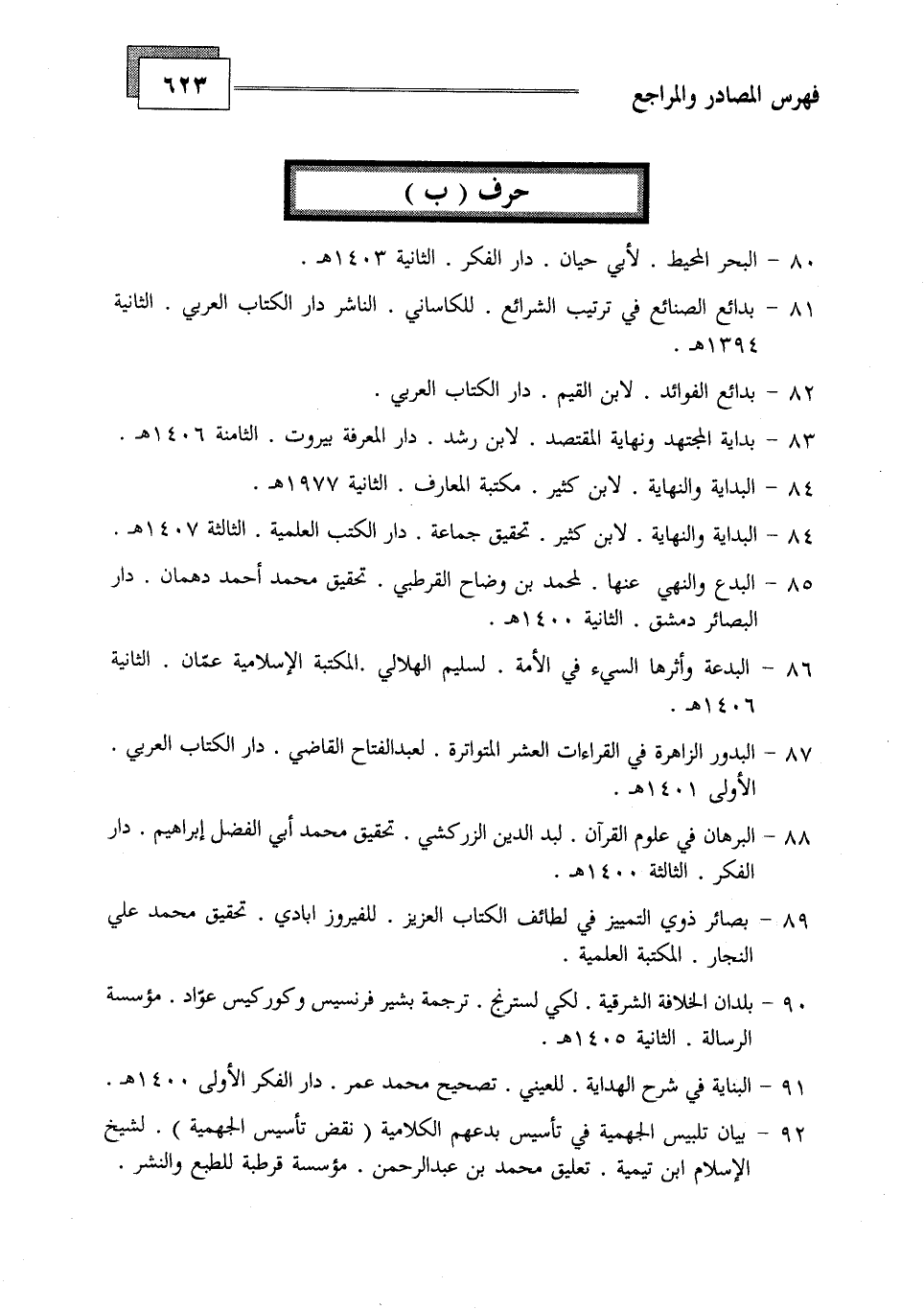 فهرس المصادر والمراجع ٦٢٣

حرف ( ب )

٨٠ - البحر المحيط . لأبي حيان . دار الفكر . الثانية ١٤٠٣هـ .

٨١ - بدائع الصنائع في ترتيب الشرائع . للكاساني . الناشر دار الكتاب العربي . الثانية ١٣٩٤هـ .

٨٢ - بدائع الفوائد . لابن القيم . دار الكتاب العربي .

٨٣ - بداية المجتهد ونهاية المقتصد . لابن رشد . دار المعرفة بيروت . الثامنة ١٤٠٦هـ .

٨٤ - البداية والنهاية . لابن كثير . مكتبة المعارف . الثانية ١٩٧٧هـ .

٨٤ - البداية والنهاية . لابن كثير . تحقيق جماعة . دار الكتب العلمية . الثالثة ١٤٠٧هـ .

٨٥ - البدع والنهي عنها . لمحمد بن وضاح القرطبي . تحقيق محمد أحمد دهمان . دار البصائر دمشق . الثانية ١٤٠٠هـ .

٨٦ - البدعة وأثرها السيء في الأمة . لسليم الهلالي .المكتبة الإسلامية عمّان . الثانية ١٤٠٦هـ .

٨٧ - البدور الزاهرة في القراءات العشر المتواترة . لعبدالفتاح القاضي . دار الكتاب العربي . الأولى ١٤٠١هـ .

٨٨ - البرهان في علوم القرآن . لبد الدين الزركشي . تحقيق محمد أبي الفضل إبراهيم . دار الفكر . الثالثة ١٤٠٠هـ .

٨٩ - بصائر ذوي التمييز في لطائف الكتاب العزيز . للفيروز ابادي . تحقيق محمد علي النجار . المكتبة العلمية .

٩٠ - بلدان الخلافة الشرقية . لكي لسترنج . ترجمة بشير فرنسيس وكوركيس عوّاد . مؤسسة الرسالة . الثانية ١٤٠٥هـ .

٩١ - البناية في شرح الهداية . للعيني . تصحيح محمد عمر . دار الفكر الأولى ١٤٠٠هـ .

٩٢ - بيان تلبيس الجهمية في تأسيس بدعهم الكلامية ( نقض تأسيس الجهمية ) . لشيخ الإسلام ابن تيمية . تعليق محمد بن عبدالرحمن . مؤسسة قرطبة للطبع والنشر .